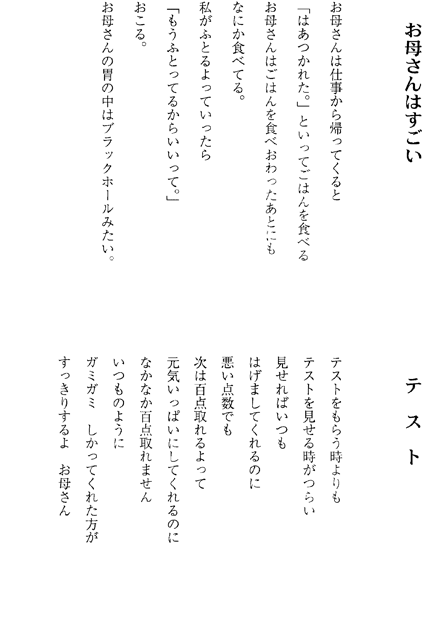 お母さんはすごい

お母さんは仕事から帰ってくると
「はあつかれた。」といってごはんを食べる
お母さんはごはんを食べおわったあとにも
なにか食べてる。
私がふとるよっていったら
「もうふとってるからいいって。」
おこる。
お母さんの胃の中はブラックホールみたい。

テスト

テストをもらう時よりも
テストを見せる時がつらい
見せればいつも
はげましてくれるのに
悪い点数でも
次は百点取れるよって
元気いっぱいにしてくれるのに
なかなか百点取れません
いつものように
ガミガミ　しかってくれた方が
すっきりするよ　お母さん